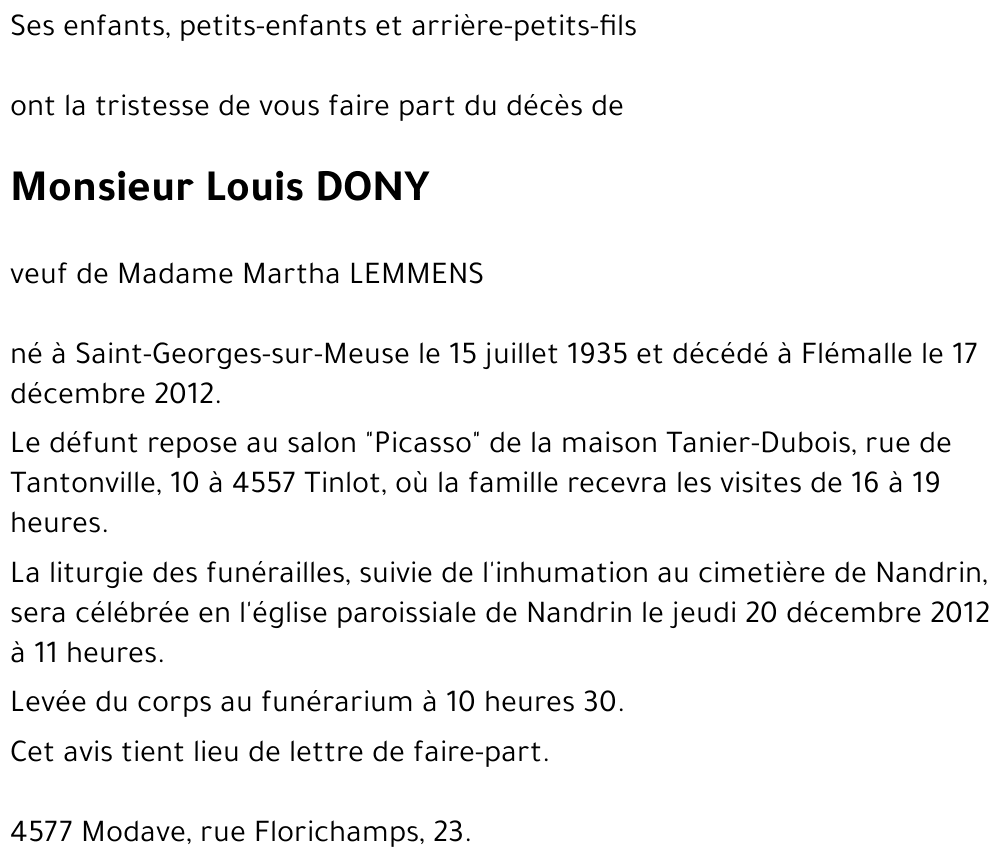 Ses enfants, petits-enfants et arrière-petits-fils

ont la tristesse de vous faire part du décès de

Monsieur Louis DONY

veuf de Madame Martha LEMMENS

né à Saint-Georges-sur-Meuse le 15 juillet 1935 et décédé à Flémalle le 17 décembre 2012.

Le défunt repose au salon "Picasso" de la maison Tanier-Dubois, rue de Tantonville, 10 à 4557 Tinlot, où la famille recevra les visites de 16 à 19 heures.

La liturgie des funérailles, suivie de l'inhumation au cimetière de Nandrin, sera célébrée en l'église paroissiale de Nandrin le jeudi 20 décembre 2012 à 11 heures.

Levée du corps au funérarium à 10 heures 30.

Cet avis tient lieu de lettre de faire-part.

4577 Modave, rue Florichamps, 23.